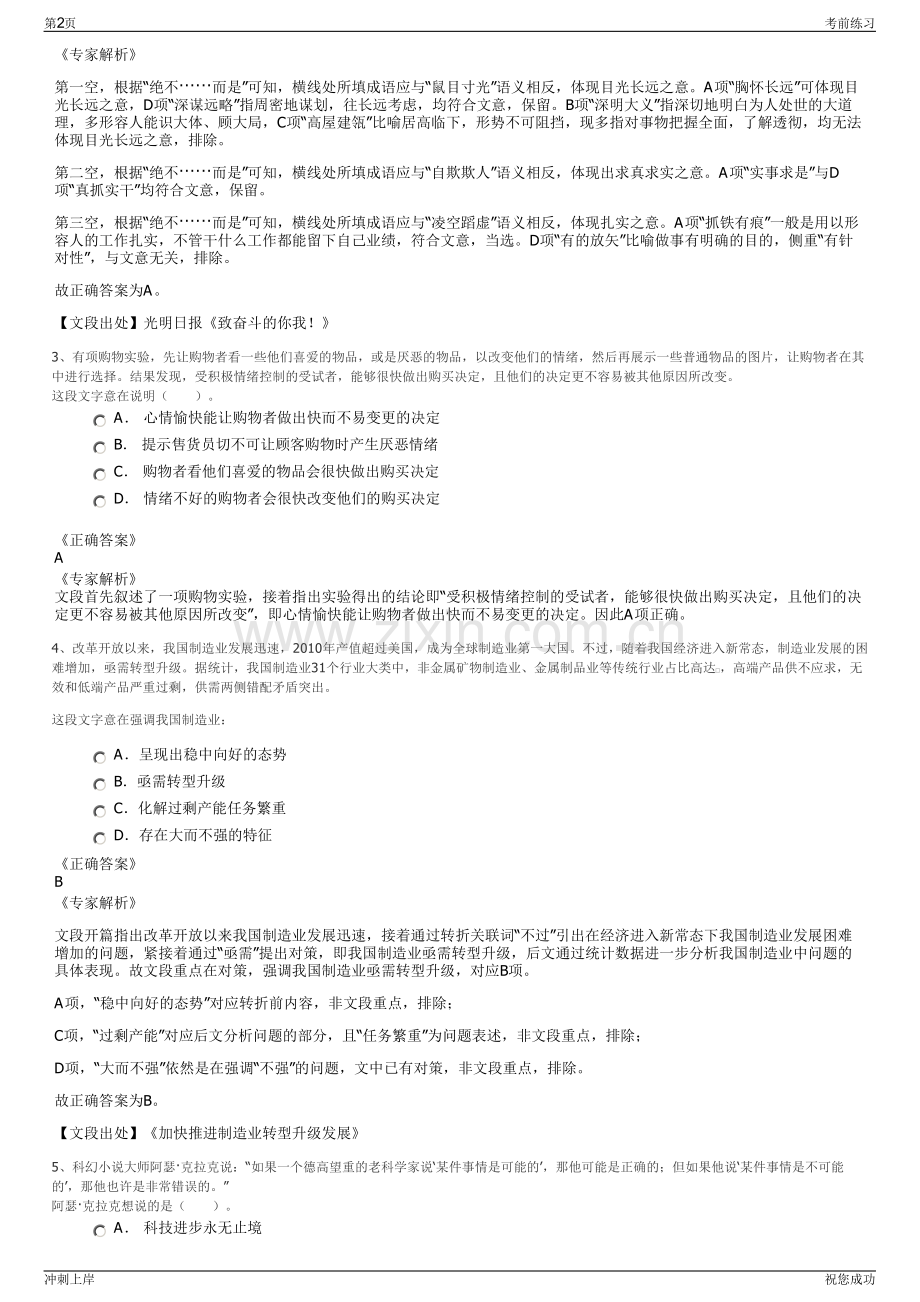 第2页

考前练习

《专家解析》

第一空，根据“绝不……而是”可知，横线处所填成语应与“鼠目寸光”语义相反，体现目光长远之意。A项“胸怀长远”可体现目光长远之意，D项“深谋远略”指周密地谋划，往长远考虑，均符合文意，保留。B项“深明大义”指深切地明白为人处世的大道理，多形容人能识大体、顾大局，C项“高屋建瓴”比喻居高临下，形势不可阻挡，现多指对事物把握全面，了解透彻，均无法体现目光长远之意，排除。

第二空，根据“绝不……而是”可知，横线处所填成语应与“自欺欺人”语义相反，体现出求真求实之意。A项“实事求是”与D项“真抓实干”均符合文意，保留。

第三空，根据“绝不……而是”可知，横线处所填成语应与“凌空蹈虚”语义相反，体现扎实之意。A项“抓铁有痕”一般是用以形容人的工作扎实，不管干什么工作都能留下自己业绩，符合文意，当选。D项“有的放矢”比喻做事有明确的目的，侧重“有针对性”，与文意无关，排除。

故正确答案为A。

【文段出处】光明日报《致奋斗的你我！》

3、有项购物实验，先让购物者看一些他们喜爱的物品，或是厌恶的物品，以改变他们的情绪，然后再展示一些普通物品的图片，让购物者在其中进行选择。结果发现，受积极情绪控制的受试者，能够很快做出购买决定，且他们的决定更不容易被其他原因所改变。
这段文字意在说明（ ）。

A． 心情愉快能让购物者做出快而不易变更的决定

B． 提示售货员切不可让顾客购物时产生厌恶情绪

C． 购物者看他们喜爱的物品会很快做出购买决定

D． 情绪不好的购物者会很快改变他们的购买决定

《正确答案》
A
《专家解析》
文段首先叙述了一项购物实验，接着指出实验得出的结论即“受积极情绪控制的受试者，能够很快做出购买决定，且他们的决定更不容易被其他原因所改变”，即心情愉快能让购物者做出快而不易变更的决定。因此A项正确。

4、改革开放以来，我国制造业发展迅速，2010年产值超过美国，成为全球制造业第一大国。不过，随着我国经济进入新常态，制造业发展的困难增加，亟需转型升级。据统计，我国制造业31个行业大类中，非金属矿物制造业、金属制品业等传统行业占比高达，高端产品供不应求，无效和低端产品严重过剩，供需两侧错配矛盾突出。

这段文字意在强调我国制造业：

A． 呈现出稳中向好的态势

B． 亟需转型升级

C． 化解过剩产能任务繁重

D． 存在大而不强的特征

《正确答案》
B
《专家解析》

文段开篇指出改革开放以来我国制造业发展迅速，接着通过转折关联词“不过”引出在经济进入新常态下我国制造业发展困难增加的问题，紧接着通过“亟需”提出对策，即我国制造业亟需转型升级，后文通过统计数据进一步分析我国制造业中问题的具体表现。故文段重点在对策，强调我国制造业亟需转型升级，对应B项。

A项，“稳中向好的态势”对应转折前内容，非文段重点，排除；

C项，“过剩产能”对应后文分析问题的部分，且“任务繁重”为问题表述，非文段重点，排除；

D项，“大而不强”依然是在强调“不强”的问题，文中已有对策，非文段重点，排除。

故正确答案为B。

【文段出处】《加快推进制造业转型升级发展》

5、科幻小说大师阿瑟·克拉克说：“如果一个德高望重的老科学家说‘某件事情是可能的’，那他可能是正确的；但如果他说‘某件事情是不可能的’，那他也许是非常错误的。”
阿瑟·克拉克想说的是（ ）。

A． 科技进步永无止境

冲刺上岸

祝您成功

www.zixin.com.cn